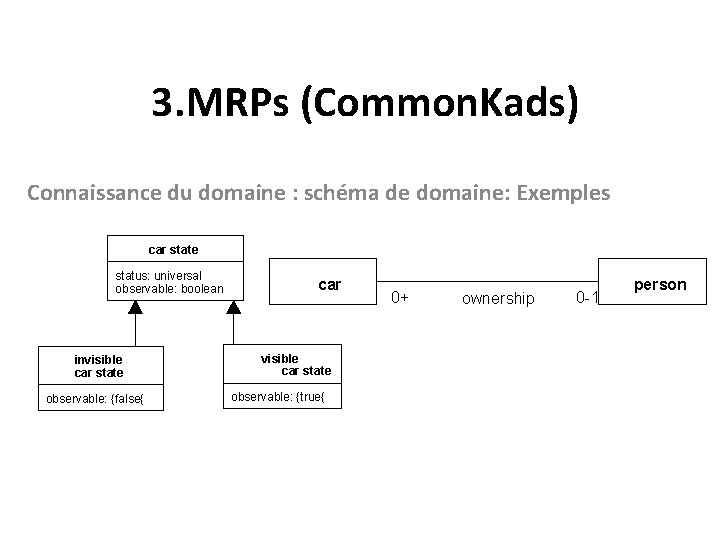 3.MRPs (CommonKads)

Connaissance du domaine : schéma de domaine: Exemples

car state

status: universal
observable: boolean

invisible car state

observable: {false{

visible car state

observable: {true{

car

0+

ownership

0-1

person